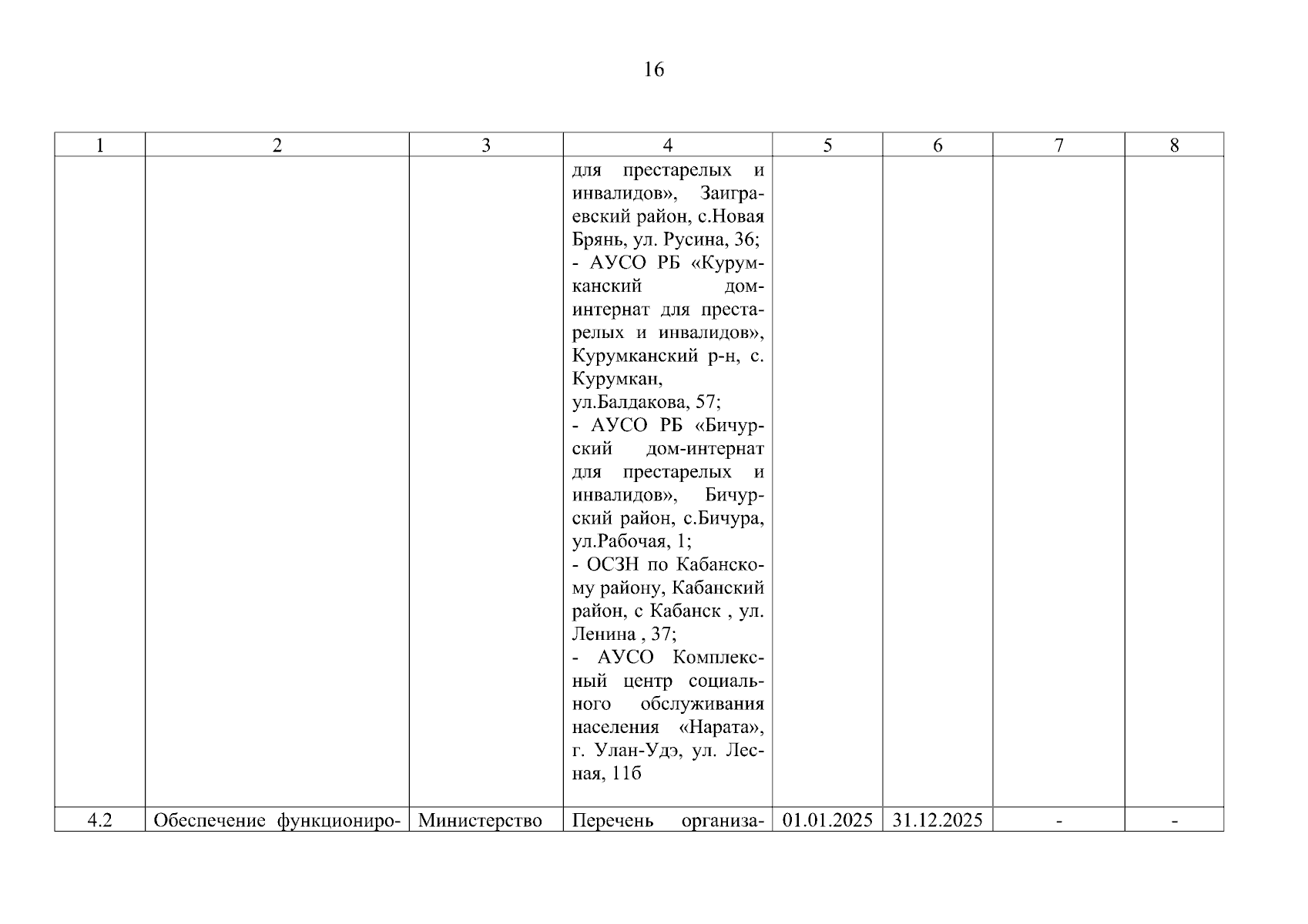 16

| 1 | 2 | 3 | 4 | 5 | 6 | 7 | 8 |
|---|---|---|---|---|---|---|---|
| | | | для престарелых и инвалидов», Заиграевский район, с.Новая Брянь, ул. Русина, 36; - АУСО РБ «Курумканский дом-интернат для престарелых и инвалидов», Курумканский р-н, с. Курумкан, ул.Балдакова, 57; - АУСО РБ «Бичурский дом-интернат для престарелых и инвалидов», Бичурский район, с.Бичура, ул.Рабочая, 1; - ОСЗН по Кабанскому району, Кабанский район, с Кабанск , ул. Ленина , 37; - АУСО Комплексный центр социального обслуживания населения «Нарата», г. Улан-Удэ, ул. Лесная, 11б | | | | |
| 4.2 | Обеспечение функциониро- | Министерство | Перечень организа- | 01.01.2025 | 31.12.2025 | - | - |